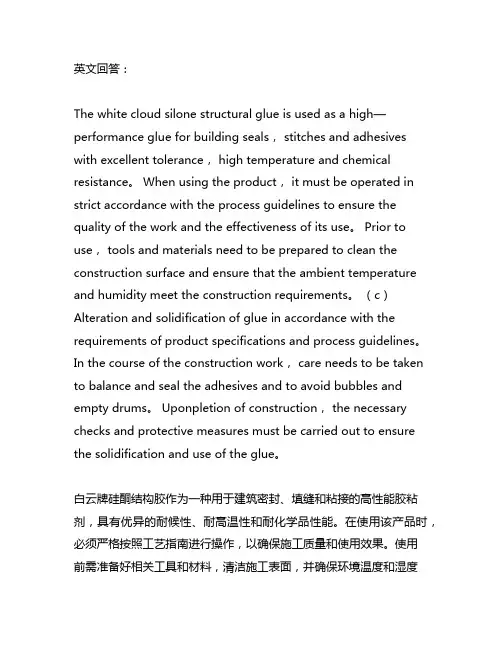 英文回答：

The white cloud silone structural glue is used as a high—performance glue for building seals， stitches and adhesives with excellent tolerance， high temperature and chemical resistance。 When using the product， it must be operated in strict accordance with the process guidelines to ensure the quality of the work and the effectiveness of its use。 Prior to use， tools and materials need to be prepared to clean the construction surface and ensure that the ambient temperature and humidity meet the construction requirements。 （c） Alteration and solidification of glue in accordance with the requirements of product specifications and process guidelines。 In the course of the construction work， care needs to be taken to balance and seal the adhesives and to avoid bubbles and empty drums。 Uponpletion of construction， the necessary checks and protective measures must be carried out to ensure the solidification and use of the glue。

白云牌硅酮结构胶作为一种用于建筑密封、填缝和粘接的高性能胶粘剂，具有优异的耐候性、耐高温性和耐化学品性能。在使用该产品时，必须严格按照工艺指南进行操作，以确保施工质量和使用效果。使用前需准备好相关工具和材料，清洁施工表面，并确保环境温度和湿度